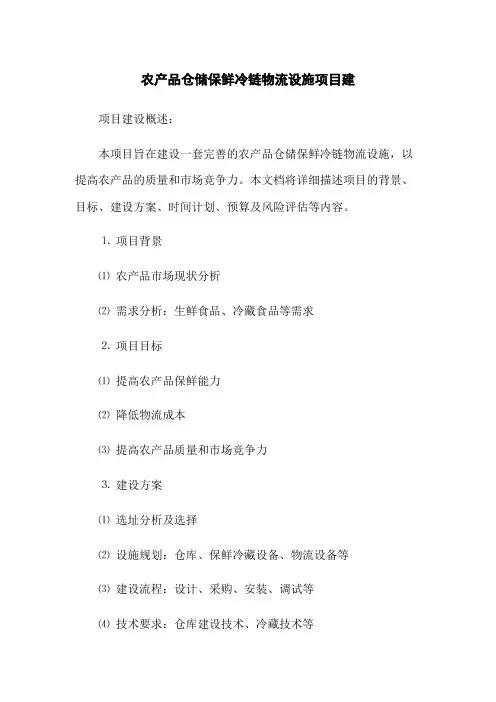 农产品仓储保鲜冷链物流设施项目建

项目建设概述:

本项目旨在建设一套完善的农产品仓储保鲜冷链物流设施，以提高农产品的质量和市场竞争力。本文档将详细描述项目的背景、目标、建设方案、时间计划、预算及风险评估等内容。

1. 项目背景

⑴ 农产品市场现状分析

⑵ 需求分析：生鲜食品、冷藏食品等需求

2. 项目目标

⑴ 提高农产品保鲜能力

⑵ 降低物流成本

⑶ 提高农产品质量和市场竞争力

3. 建设方案

⑴ 选址分析及选择

⑵ 设施规划：仓库、保鲜冷藏设备、物流设备等

⑶ 建设流程：设计、采购、安装、调试等

⑷ 技术要求：仓库建设技术、冷藏技术等